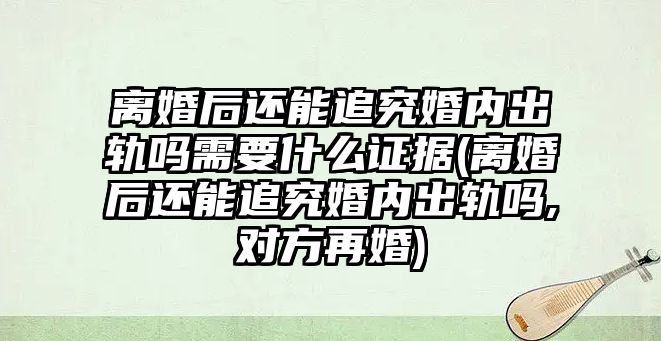 离婚后还能追究婚内出轨吗需要什么证据(离婚后还能追究婚内出轨吗,对方再婚)